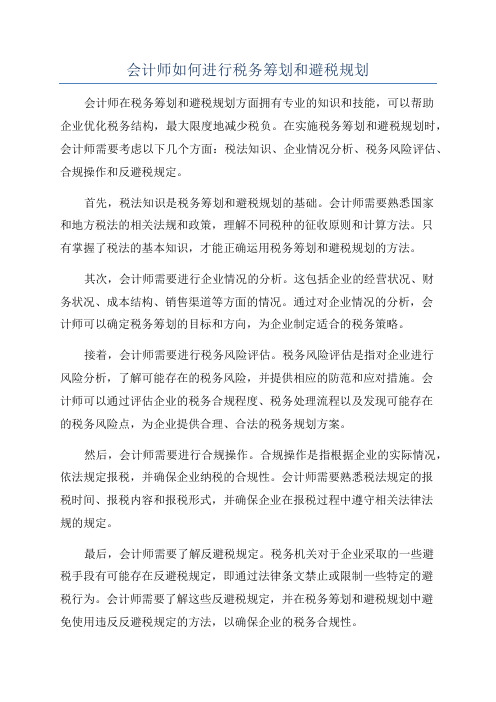 会计师如何进行税务筹划和避税规划

会计师在税务筹划和避税规划方面拥有专业的知识和技能，可以帮助企业优化税务结构，最大限度地减少税负。在实施税务筹划和避税规划时，会计师需要考虑以下几个方面：税法知识、企业情况分析、税务风险评估、合规操作和反避税规定。

首先，税法知识是税务筹划和避税规划的基础。会计师需要熟悉国家和地方税法的相关法规和政策，理解不同税种的征收原则和计算方法。只有掌握了税法的基本知识，才能正确运用税务筹划和避税规划的方法。

其次，会计师需要进行企业情况的分析。这包括企业的经营状况、财务状况、成本结构、销售渠道等方面的情况。通过对企业情况的分析，会计师可以确定税务筹划的目标和方向，为企业制定适合的税务策略。

接着，会计师需要进行税务风险评估。税务风险评估是指对企业进行风险分析，了解可能存在的税务风险，并提供相应的防范和应对措施。会计师可以通过评估企业的税务合规程度、税务处理流程以及发现可能存在的税务风险点，为企业提供合理、合法的税务规划方案。

然后，会计师需要进行合规操作。合规操作是指根据企业的实际情况，依法规定报税，并确保企业纳税的合规性。会计师需要熟悉税法规定的报税时间、报税内容和报税形式，并确保企业在报税过程中遵守相关法律法规的规定。

最后，会计师需要了解反避税规定。税务机关对于企业采取的一些避税手段有可能存在反避税规定，即通过法律条文禁止或限制一些特定的避税行为。会计师需要了解这些反避税规定，并在税务筹划和避税规划中避免使用违反反避税规定的方法，以确保企业的税务合规性。